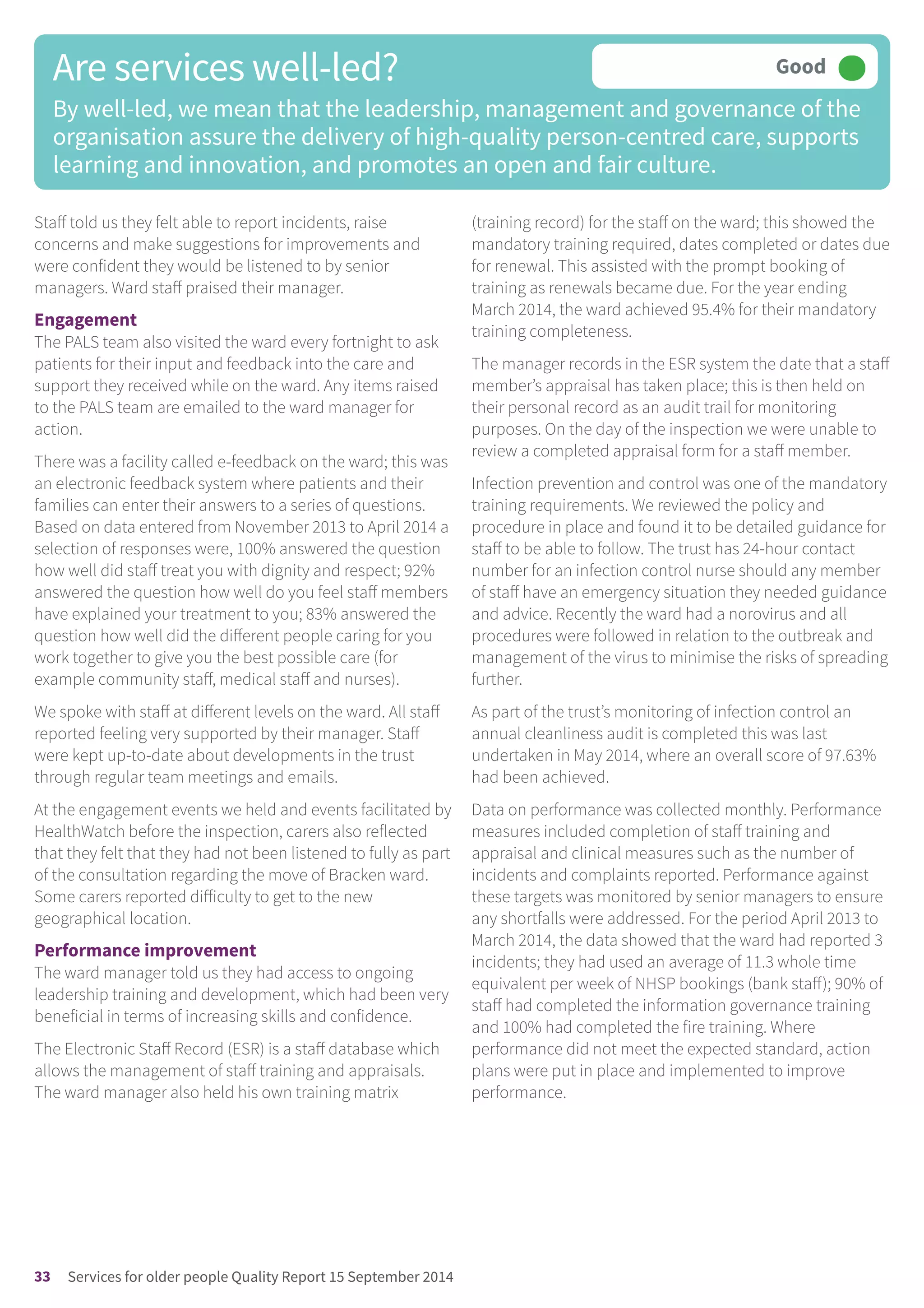 Are services well-led?

Good

By well-led, we mean that the leadership, management and governance of the organisation assure the delivery of high-quality person-centred care, supports learning and innovation, and promotes an open and fair culture.

Staff told us they felt able to report incidents, raise concerns and make suggestions for improvements and were confident they would be listened to by senior managers. Ward staff praised their manager.

Engagement
The PALS team also visited the ward every fortnight to ask patients for their input and feedback into the care and support they received while on the ward. Any items raised to the PALS team are emailed to the ward manager for action.

There was a facility called e-feedback on the ward; this was an electronic feedback system where patients and their families can enter their answers to a series of questions. Based on data entered from November 2013 to April 2014 a selection of responses were, 100% answered the question how well did staff treat you with dignity and respect; 92% answered the question how well do you feel staff members have explained your treatment to you; 83% answered the question how well did the different people caring for you work together to give you the best possible care (for example community staff, medical staff and nurses).

We spoke with staff at different levels on the ward. All staff reported feeling very supported by their manager. Staff were kept up-to-date about developments in the trust through regular team meetings and emails.

At the engagement events we held and events facilitated by HealthWatch before the inspection, carers also reflected that they felt that they had not been listened to fully as part of the consultation regarding the move of Bracken ward. Some carers reported difficulty to get to the new geographical location.

Performance improvement
The ward manager told us they had access to ongoing leadership training and development, which had been very beneficial in terms of increasing skills and confidence.

The Electronic Staff Record (ESR) is a staff database which allows the management of staff training and appraisals. The ward manager also held his own training matrix (training record) for the staff on the ward; this showed the mandatory training required, dates completed or dates due for renewal. This assisted with the prompt booking of training as renewals became due. For the year ending March 2014, the ward achieved 95.4% for their mandatory training completeness.

The manager records in the ESR system the date that a staff member's appraisal has taken place; this is then held on their personal record as an audit trail for monitoring purposes. On the day of the inspection we were unable to review a completed appraisal form for a staff member.

Infection prevention and control was one of the mandatory training requirements. We reviewed the policy and procedure in place and found it to be detailed guidance for staff to be able to follow. The trust has 24-hour contact number for an infection control nurse should any member of staff have an emergency situation they needed guidance and advice. Recently the ward had a norovirus and all procedures were followed in relation to the outbreak and management of the virus to minimise the risks of spreading further.

As part of the trust's monitoring of infection control an annual cleanliness audit is completed this was last undertaken in May 2014, where an overall score of 97.63% had been achieved.

Data on performance was collected monthly. Performance measures included completion of staff training and appraisal and clinical measures such as the number of incidents and complaints reported. Performance against these targets was monitored by senior managers to ensure any shortfalls were addressed. For the period April 2013 to March 2014, the data showed that the ward had reported 3 incidents; they had used an average of 11.3 whole time equivalent per week of NHSP bookings (bank staff); 90% of staff had completed the information governance training and 100% had completed the fire training. Where performance did not meet the expected standard, action plans were put in place and implemented to improve performance.

33 Services for older people Quality Report 15 September 2014